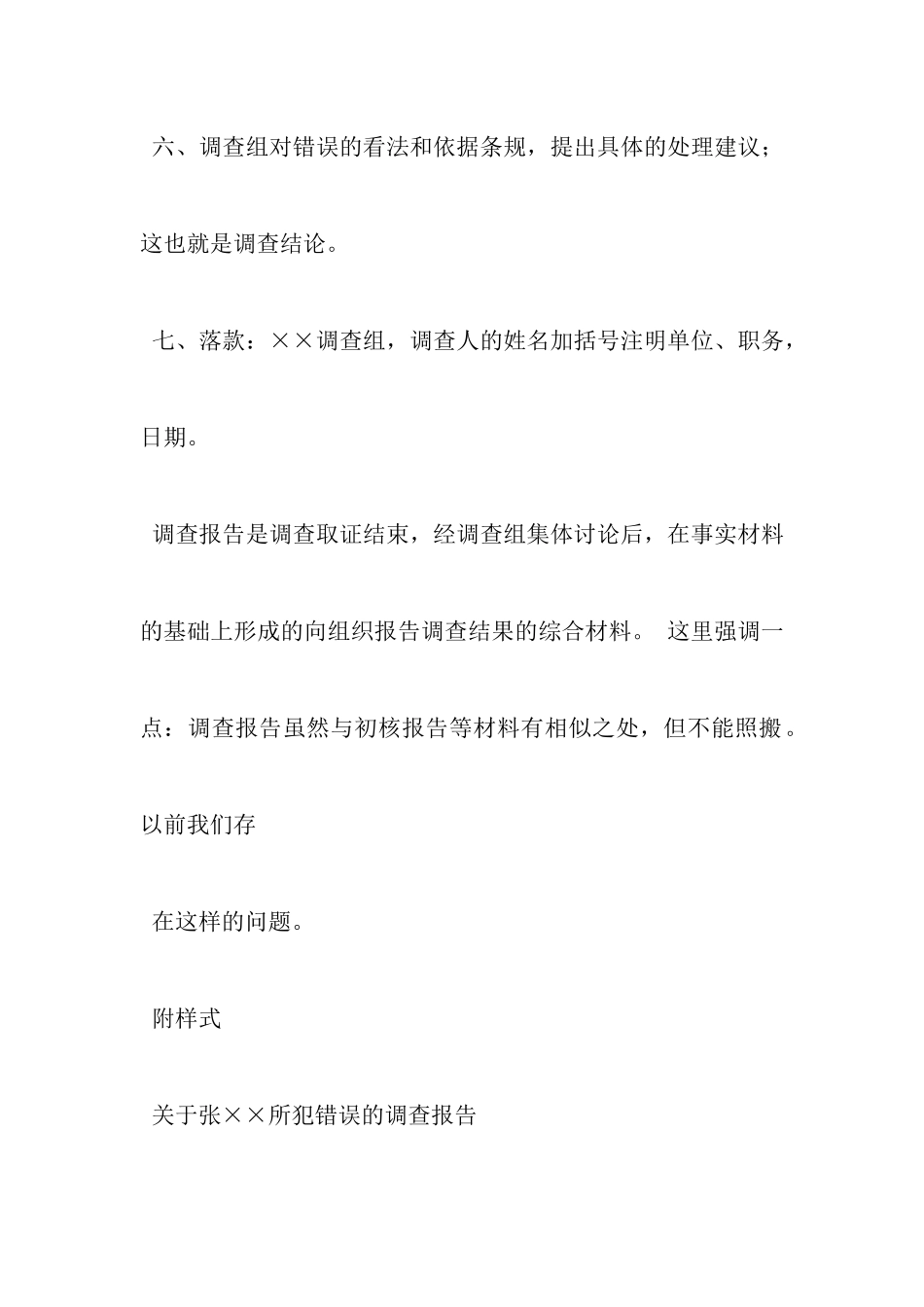 六、调查组对错误的看法和依据条规，提出具体的处理建议；这也就是调查结论。

七、落款：××调查组，调查人的姓名加括号注明单位、职务，日期。

调查报告是调查取证结束，经调查组集体讨论后，在事实材料的基础上形成的向组织报告调查结果的综合材料。 这里强调一点：调查报告虽然与初核报告等材料有相似之处，但不能照搬。以前我们存

在这样的问题。

附样式

关于张××所犯错误的调查报告